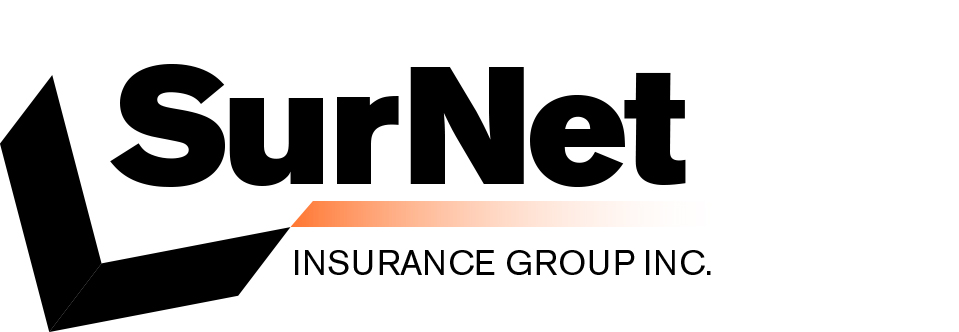 SurNet
INSURANCE GROUP INC.